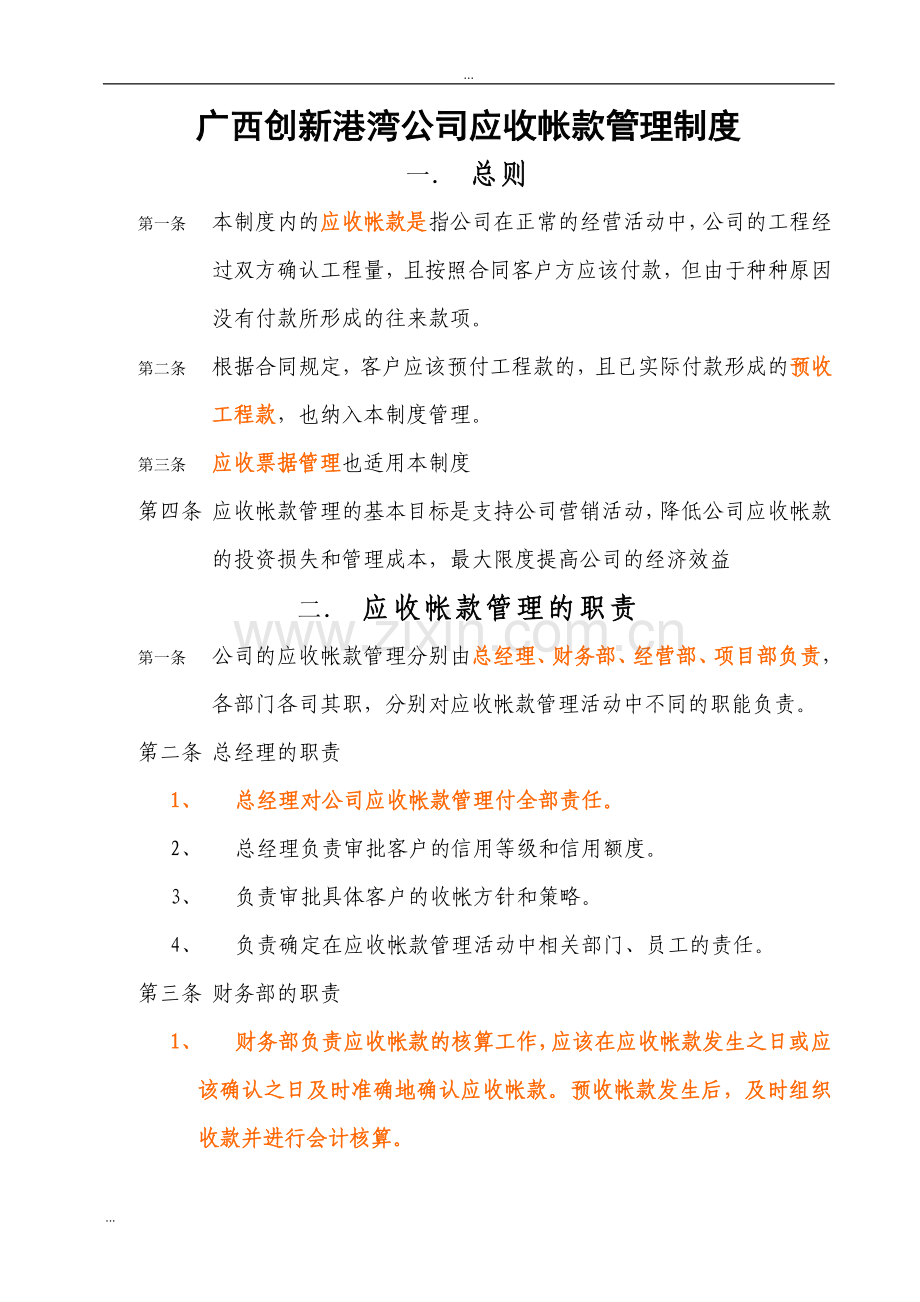 ...

广西创新港湾公司应收帐款管理制度

一. 总则

第一条 本制度内的应收帐款是指公司在正常的经营活动中，公司的工程经过双方确认工程量，且按照合同客户方应该付款，但由于种种原因没有付款所形成的往来款项。

第二条 根据合同规定，客户应该预付工程款的，且已实际付款形成的预收工程款，也纳入本制度管理。

第三条 应收票据管理也适用本制度

第四条 应收帐款管理的基本目标是支持公司营销活动，降低公司应收帐款的投资损失和管理成本，最大限度提高公司的经济效益

二. 应收帐款管理的职责

第一条 公司的应收帐款管理分别由总经理、财务部、经营部、项目部负责，各部门各司其职，分别对应收帐款管理活动中不同的职能负责。

第二条 总经理的职责

1、 总经理对公司应收帐款管理付全部责任。

2、 总经理负责审批客户的信用等级和信用额度。

3、 负责审批具体客户的收帐方针和策略。

4、 负责确定在应收帐款管理活动中相关部门、员工的责任。

第三条 财务部的职责

1、 财务部负责应收帐款的核算工作，应该在应收帐款发生之日或应该确认之日及时准确地确认应收帐款。预收帐款发生后，及时组织收款并进行会计核算。

...

www.zixin.com.cn